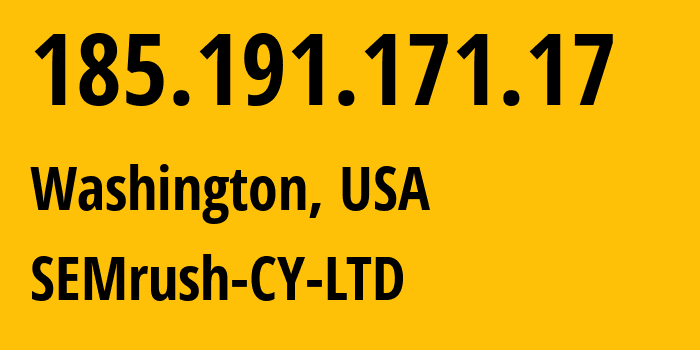 185.191.171.17

Washington, USA

SEMrush-CY-LTD